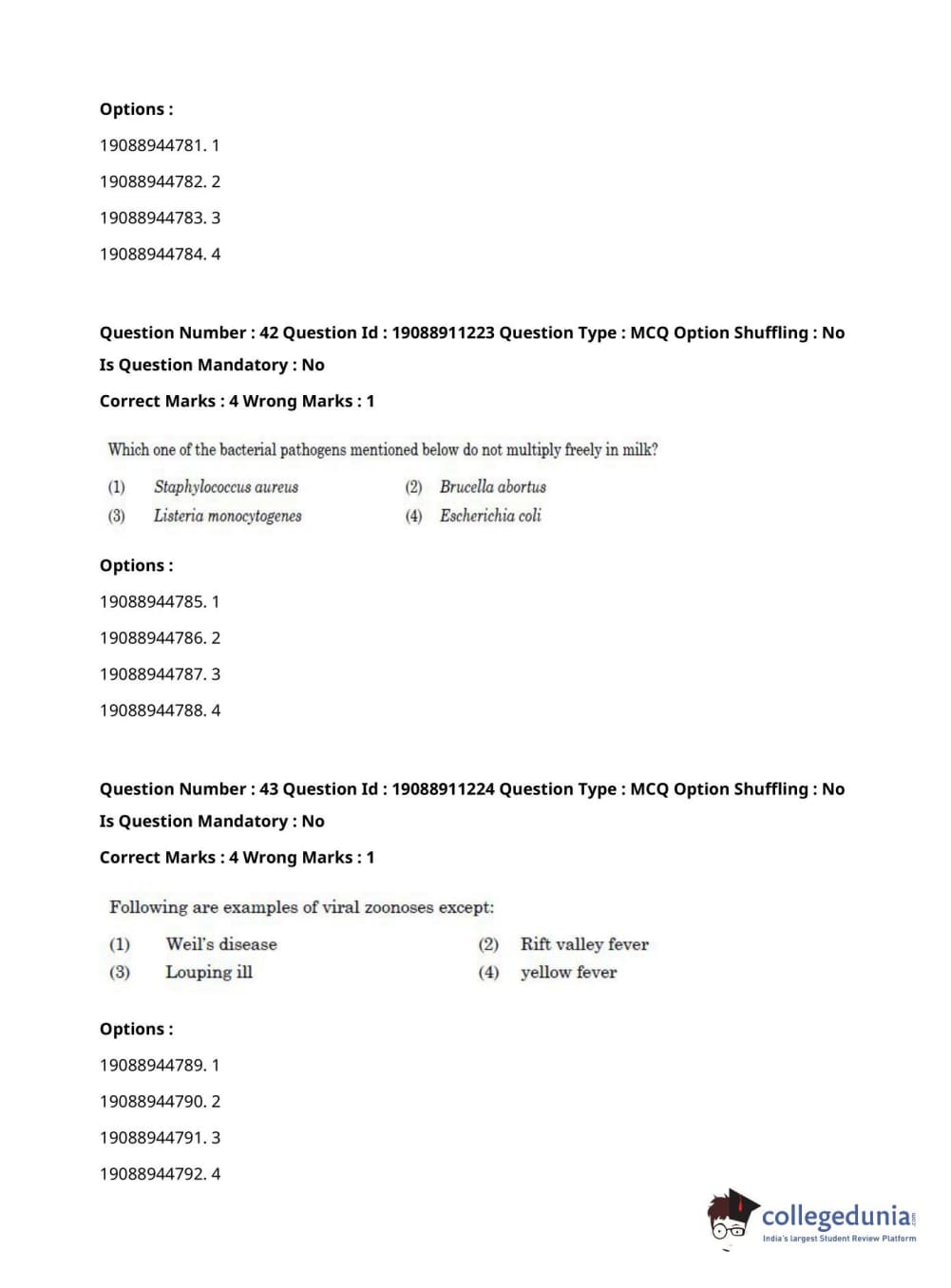 Options :

19088944781. 1

19088944782. 2

19088944783. 3

19088944784. 4

Question Number : 42 Question Id : 19088911223 Question Type : MCQ Option Shuffling : No

Is Question Mandatory : No

Correct Marks : 4 Wrong Marks : 1

Which one of the bacterial pathogens mentioned below do not multiply freely in milk?

(1) Staphylococcus aureus (2) Brucella abortus

(3) Listeria monocytogenes (4) Escherichia coli

Options :

19088944785. 1

19088944786. 2

19088944787. 3

19088944788. 4

Question Number : 43 Question Id : 19088911224 Question Type : MCQ Option Shuffling : No

Is Question Mandatory : No

Correct Marks : 4 Wrong Marks : 1

Following are examples of viral zoonoses except:

(1) Weil's disease (2) Rift valley fever

(3) Louping ill (4) yellow fever

Options :

19088944789. 1

19088944790. 2

19088944791. 3

19088944792. 4

collegedunia.com
India's largest Student Review Platform